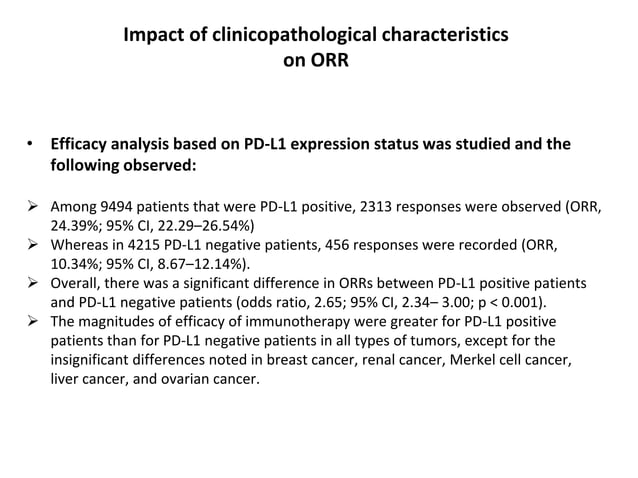 Impact of clinicopathological characteristics on ORR

• Efficacy analysis based on PD-L1 expression status was studied and the following observed:

➢ Among 9494 patients that were PD-L1 positive, 2313 responses were observed (ORR, 24.39%; 95% CI, 22.29–26.54%)
➢ Whereas in 4215 PD-L1 negative patients, 456 responses were recorded (ORR, 10.34%; 95% CI, 8.67–12.14%).
➢ Overall, there was a significant difference in ORRs between PD-L1 positive patients and PD-L1 negative patients (odds ratio, 2.65; 95% CI, 2.34– 3.00; p < 0.001).
➢ The magnitudes of efficacy of immunotherapy were greater for PD-L1 positive patients than for PD-L1 negative patients in all types of tumors, except for the insignificant differences noted in breast cancer, renal cancer, Merkel cell cancer, liver cancer, and ovarian cancer.